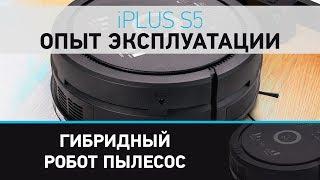 iPLUS S5
ОПЫТ ЭКСПЛУАТАЦИИ

ГИБРИДНЫЙ
РОБОТ ПЫЛЕСОС